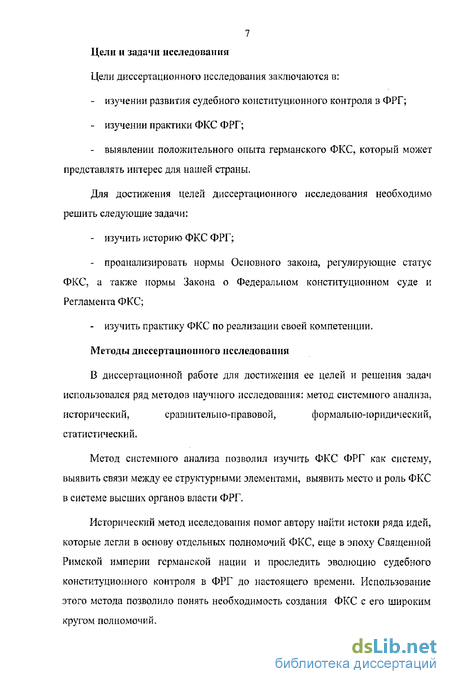 7

Цели и задачи исследования

Цели диссертационного исследования заключаются в:

- изучении развития судебного конституционного контроля в ФРГ;

- изучении практики ФКС ФРГ;

- выявлении положительного опыта германского ФКС, который может представлять интерес для нашей страны.

Для достижения целей диссертационного исследования необходимо решить следующие задачи:

- изучить историю ФКС ФРГ;

- проанализировать нормы Основного закона, регулирующие статус ФКС, а также нормы Закона о Федеральном конституционном суде и Регламента ФКС;

- изучить практику ФКС по реализации своей компетенции.

Методы диссертационного исследования

В диссертационной работе для достижения ее целей и решения задач использовался ряд методов научного исследования: метод системного анализа, исторический, сравнительно-правовой, формально-юридический, статистический.

Метод системного анализа позволил изучить ФКС ФРГ как систему, выявить связи между ее структурными элементами, выявить место и роль ФКС в системе высших органов власти ФРГ.

Исторический метод исследования помог автору найти истоки ряда идей, которые легли в основу отдельных полномочий ФКС, еще в эпоху Священной Римской империи германской нации и проследить эволюцию судебного конституционного контроля в ФРГ до настоящего времени. Использование этого метода позволило понять необходимость создания ФКС с его широким кругом полномочий.

dsLib.net
библиотека диссертаций